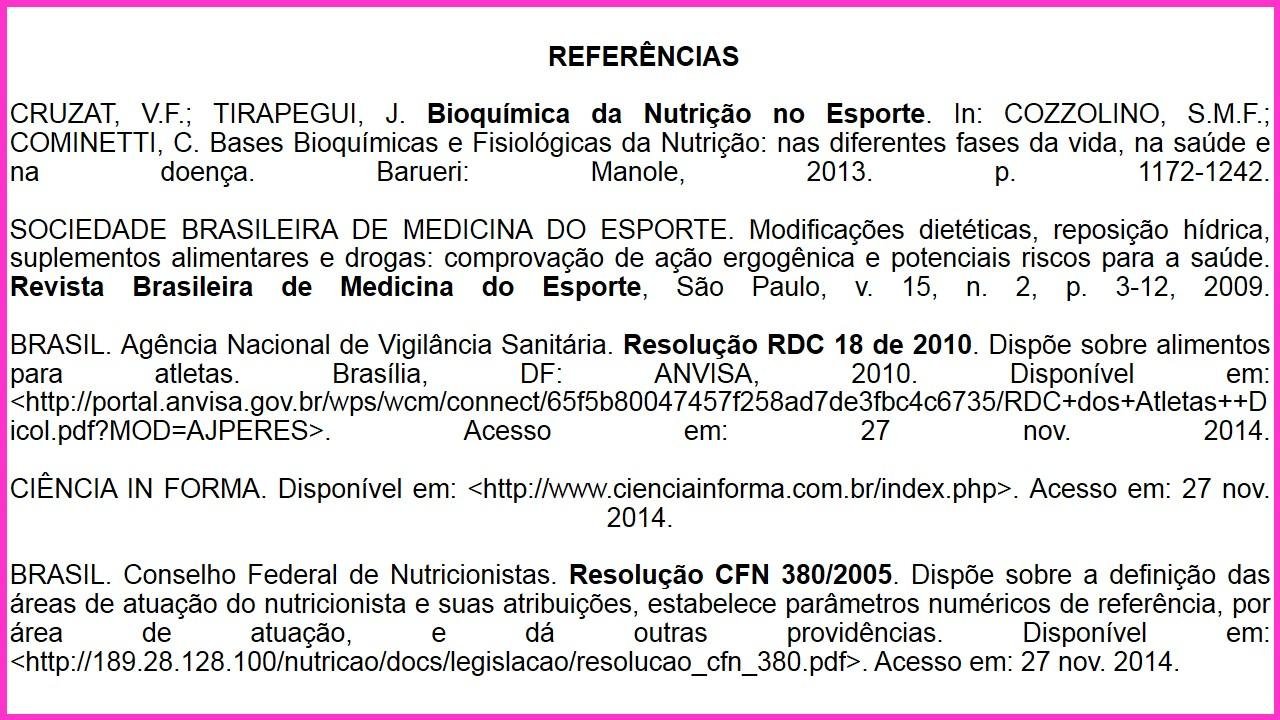 REFERÊNCIAS

CRUZAT, V.F.; TIRAPEGUI, J. Bioquímica da Nutrição no Esporte. In: COZZOLINO, S.M.F.; COMINETTI, C. Bases Bioquímicas e Fisiológicas da Nutrição: nas diferentes fases da vida, na saúde e na doença. Barueri: Manole, 2013. p. 1172-1242.

SOCIEDADE BRASILEIRA DE MEDICINA DO ESPORTE. Modificações dietéticas, reposição hídrica, suplementos alimentares e drogas: comprovação de ação ergogênica e potenciais riscos para a saúde. Revista Brasileira de Medicina do Esporte, São Paulo, v. 15, n. 2, p. 3-12, 2009.

BRASIL. Agência Nacional de Vigilância Sanitária. Resolução RDC 18 de 2010. Dispõe sobre alimentos para atletas. Brasília, DF: ANVISA, 2010. Disponível em: <http://portal.anvisa.gov.br/wps/wcm/connect/65f5b80047457f258ad7de3fbc4c6735/RDC+dos+Atletas++Dicol.pdf?MOD=AJPERES>. Acesso em: 27 nov. 2014.

CIÊNCIA IN FORMA. Disponível em: <http://www.cienciainforma.com.br/index.php>. Acesso em: 27 nov. 2014.

BRASIL. Conselho Federal de Nutricionistas. Resolução CFN 380/2005. Dispõe sobre a definição das áreas de atuação do nutricionista e suas atribuições, estabelece parâmetros numéricos de referência, por área de atuação, e dá outras providências. Disponível em: <http://189.28.128.100/nutricao/docs/legislacao/resolucao_cfn_380.pdf>. Acesso em: 27 nov. 2014.